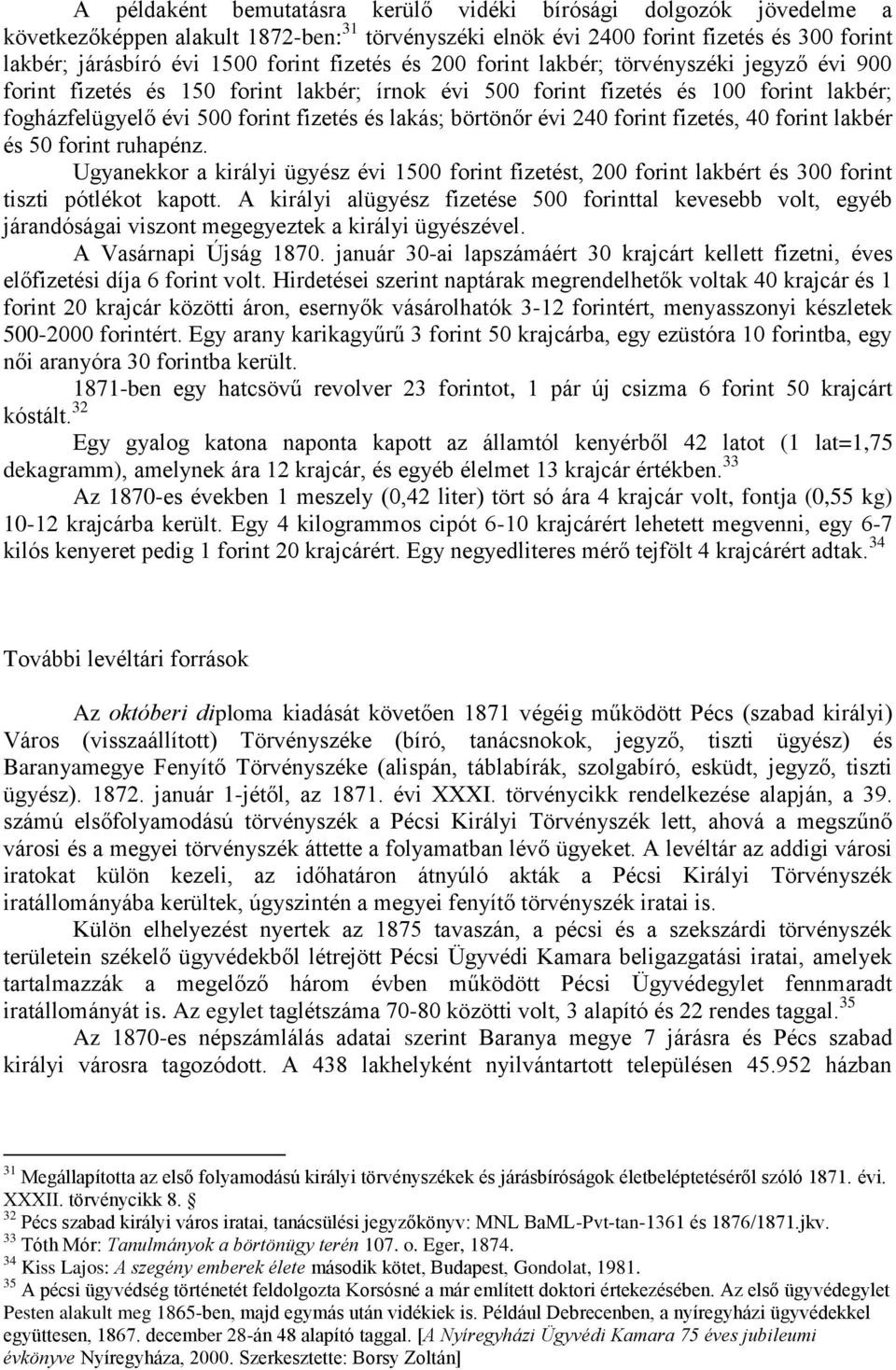 A példaként bemutatásra kerülő vidéki bírósági dolgozók jövedelme a következőképpen alakult 1872-ben:$^{31}$ törvényszéki elnök évi 2400 forint fizetés és 300 forint lakbér; járásbíró évi 1500 forint fizetés és 200 forint lakbér; törvényszéki jegyző évi 900 forint fizetés és 150 forint lakbér; írnok évi 500 forint fizetés és 100 forint lakbér; fogházfelügyelő évi 500 forint fizetés és lakás; börtönőr évi 240 forint fizetés, 40 forint lakbér és 50 forint ruhapénz.

Ugyanekkor a királyi ügyész évi 1500 forint fizetést, 200 forint lakbért és 300 forint tiszti pótlékot kapott. A királyi alügyész fizetése 500 forinttal kevesebb volt, egyéb járandóságai viszont megegyeztek a királyi ügyészével.

A Vasárnapi Újság 1870. január 30-ai lapszámáért 30 krajcárt kellett fizetni, éves előfizetési díja 6 forint volt. Hirdetései szerint naptárak megrendelhetők voltak 40 krajcár és 1 forint 20 krajcár közötti áron, esernyők vásárolhatók 3-12 forintért, menyasszonyi készletek 500-2000 forintért. Egy arany karikagyűrű 3 forint 50 krajcárba, egy ezüstóra 10 forintba, egy női aranyóra 30 forintba került.

1871-ben egy hatcsövű revolver 23 forintot, 1 pár új csizma 6 forint 50 krajcárt kóstált.$^{32}$

Egy gyalog katona naponta kapott az államtól kenyérből 42 latot (1 lat=1,75 dekagramm), amelynek ára 12 krajcár, és egyéb élelmet 13 krajcár értékben.$^{33}$

Az 1870-es években 1 meszely (0,42 liter) tört só ára 4 krajcár volt, fontja (0,55 kg) 10-12 krajcárba került. Egy 4 kilogrammos cipót 6-10 krajcárért lehetett megvenni, egy 6-7 kilós kenyeret pedig 1 forint 20 krajcárért. Egy negyedliteres mérő tejfölt 4 krajcárért adtak.$^{34}$

További levéltári források

Az októberi diploma kiadását követően 1871 végéig működött Pécs (szabad királyi) Város (visszaállított) Törvényszéke (bíró, tanácsnokok, jegyző, tiszti ügyész) és Baranyamegye Fenyítő Törvényszéke (alispán, táblabírák, szolgabíró, esküdt, jegyző, tiszti ügyész). 1872. január 1-jétől, az 1871. évi XXXI. törvénycikk rendelkezése alapján, a 39. számú elsőfolyamodású törvényszék a Pécsi Királyi Törvényszék lett, ahová a megszűnő városi és a megyei törvényszék áttette a folyamatban lévő ügyeket. A levéltár az addigi városi iratokat külön kezeli, az időhatáron átnyúló akták a Pécsi Királyi Törvényszék iratállományába kerültek, úgyszintén a megyei fenyítő törvényszék iratai is.

Külön elhelyezést nyertek az 1875 tavaszán, a pécsi és a szekszárdi törvényszék területein székelő ügyvédekből létrejött Pécsi Ügyvédi Kamara beligazgatási iratai, amelyek tartalmazzák a megelőző három évben működött Pécsi Ügyvédegylet fennmaradt iratállományát is. Az egylet taglétszáma 70-80 közötti volt, 3 alapító és 22 rendes taggal.$^{35}$

Az 1870-es népszámlálás adatai szerint Baranya megye 7 járásra és Pécs szabad királyi városra tagozódott. A 438 lakhelyként nyilvántartott településen 45.952 házban

$^{31}$ Megállapította az első folyamodású királyi törvényszékek és járásbíróságok életbeléptetéséről szóló 1871. évi. XXXII. törvénycikk 8. §

$^{32}$ Pécs szabad királyi város iratai, tanácsülési jegyzőkönyv: MNL BaML-Pvt-tan-1361 és 1876/1871.jkv.

$^{33}$ Tóth Mór: Tanulmányok a börtönügy terén 107. o. Eger, 1874.

$^{34}$ Kiss Lajos: A szegény emberek élete második kötet, Budapest, Gondolat, 1981.

$^{35}$ A pécsi ügyvédség történetét feldolgozta Korsósné a már említett doktori értekezésében. Az első ügyvédegylet Pesten alakult meg 1865-ben, majd egymás után vidékiek is. Például Debrecenben, a nyíregyházi ügyvédekkel együttesen, 1867. december 28-án 48 alapító taggal. [A Nyíregyházi Ügyvédi Kamara 75 éves jubileumi évkönyve Nyíregyháza, 2000. Szerkesztette: Borsy Zoltán]